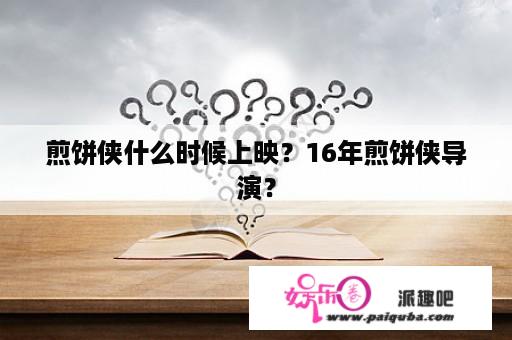 煎饼侠什么时候上映？16年煎饼侠导演？

娱乐圈 派趣吧
www.paiquba.com